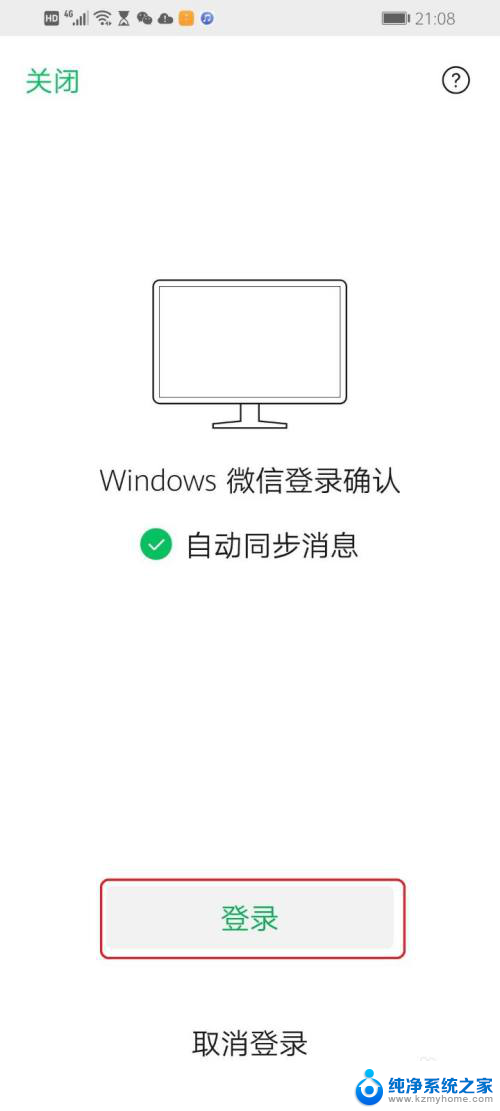 HD 4G 21:08

关闭

?

Windows 微信登录确认

自动同步消息

登录

取消登录

纯净系统之家
www.kzmyhome.com